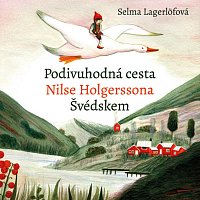 Selma Lagerlöfová

Podivuhodná cesta
Nilse Holgerssona
Švédskem